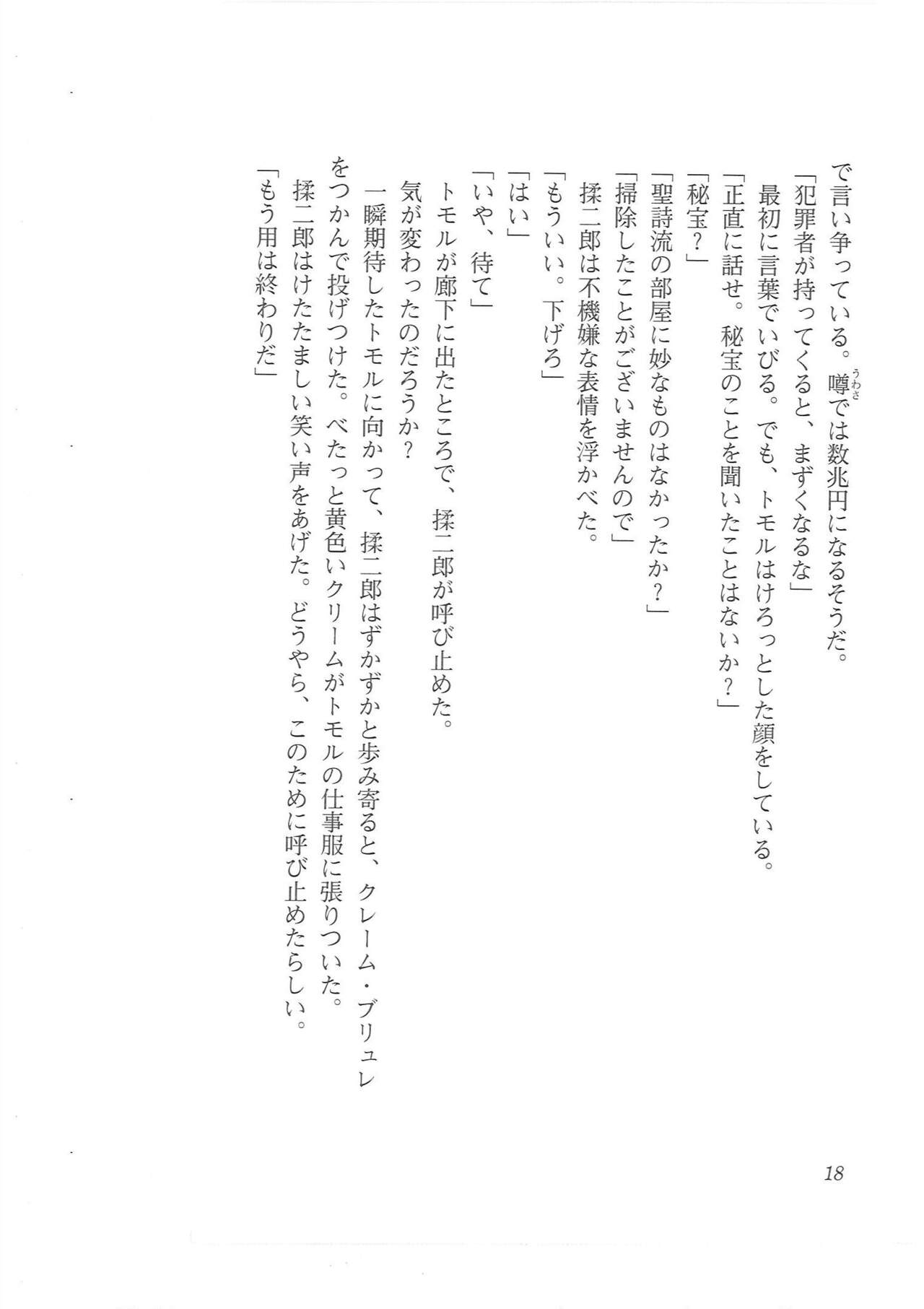 で言い争っている。噂（うわさ）では数兆円になるそうだ。

「犯罪者が持ってくると、まずくなるな」

最初に言葉でいびる。でも、トモルはけろっとした顔をしている。

「正直に話せ。秘宝のことを聞いたことはないか？」

「秘宝？」

「聖詩流の部屋に妙なものはなかったか？」

「掃除したことがございませんので」

揉二郎は不機嫌な表情を浮かべた。

「もういい。下げろ」

「はい」

「いや、待て」

トモルが廊下に出たところで、揉二郎が呼び止めた。

気が変わったのだろうか？

一瞬期待したトモルに向かって、揉二郎はずかずかと歩み寄ると、クレーム・ブリュレをつかんで投げつけた。べたっと黄色いクリームがトモルの仕事服に張りついた。

揉二郎はけたたましい笑い声をあげた。どうやら、このために呼び止めたらしい。

「もう用は終わりだ」

18